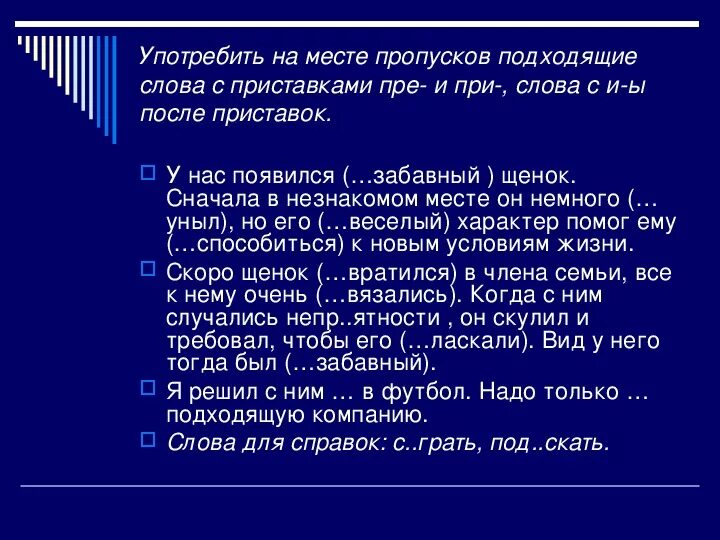 Употребить на месте пропусков подходящие слова с приставками пре- и при-, слова с и-ы после приставок.

У нас появился (…забавный ) щенок. Сначала в незнакомом месте он немного (…уныл), но его (…веселый) характер помог ему (…способиться) к новым условиям жизни.

Скоро щенок (…вратился) в члена семьи, все к нему очень (…вязались). Когда с ним случались непр..ятности , он скулил и требовал, чтобы его (…ласкали). Вид у него тогда был (…забавный).

Я решил с ним … в футбол. Надо только … подходящую компанию.

Слова для справок: с..грать, под..скать.